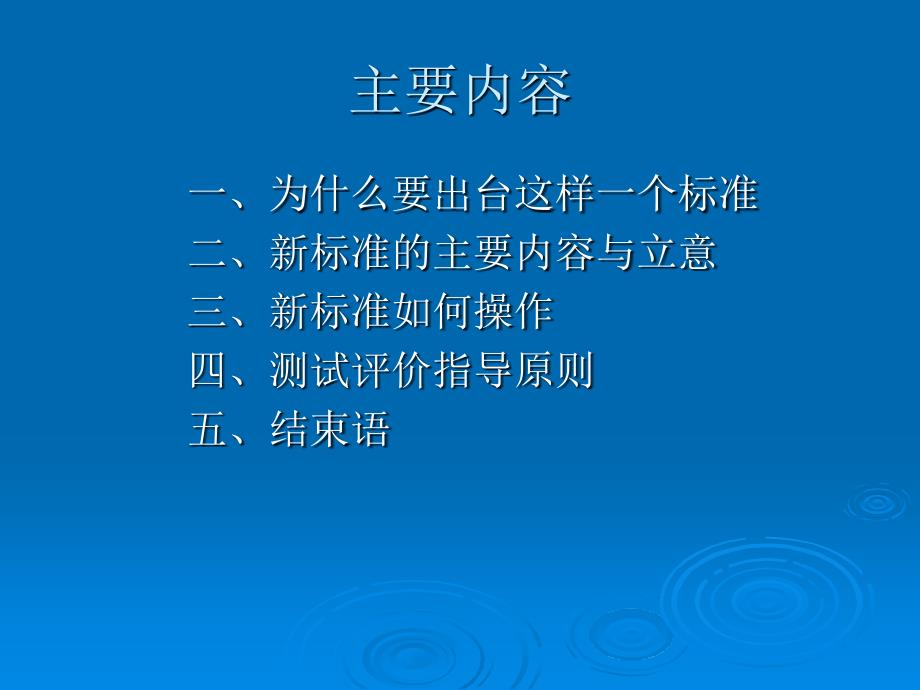 主要内容

一、为什么要出台这样一个标准
二、新标准的主要内容与立意
三、新标准如何操作
四、测试评价指导原则
五、结束语